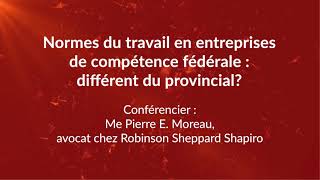 Normes du travail en entreprises de compétence fédérale : différent du provincial?

Conférencier :
Me Pierre E. Moreau,
avocat chez Robinson Sheppard Shapiro